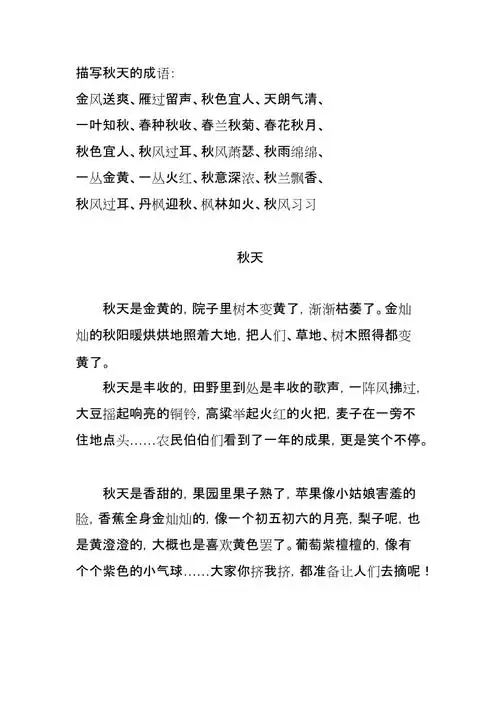 描写秋天的成语:
金风送爽、雁过留声、秋色宜人、天朗气清、
一叶知秋、春种秋收、春兰秋菊、春花秋月、
秋色宜人、秋风过耳、秋风萧瑟、秋雨绵绵、
一丛金黄、一丛火红、秋意深浓、秋兰飘香、
秋风过耳、丹枫迎秋、枫林如火、秋风习习

秋天

秋天是金黄的，院子里树木变黄了，渐渐枯萎了。金灿灿的秋阳暖烘烘地照着大地，把人们、草地、树木照得都变黄了。

秋天是丰收的，田野里到处是丰收的歌声，一阵风拂过，大豆摇起响亮的铜铃，高粱举起火红的火把，麦子在一旁不住地点头……农民伯伯们看到了一年的成果，更是笑个不停。

秋天是香甜的，果园里果子熟了，苹果像小姑娘害羞的脸，香蕉全身金灿灿的，像一个初五初六的月亮，梨子呢，也是黄澄澄的，大概也是喜欢黄色罢了。葡萄紫檀檀的，像有个个紫色的小气球……大家你挤我挤，都准备让人们去摘呢！